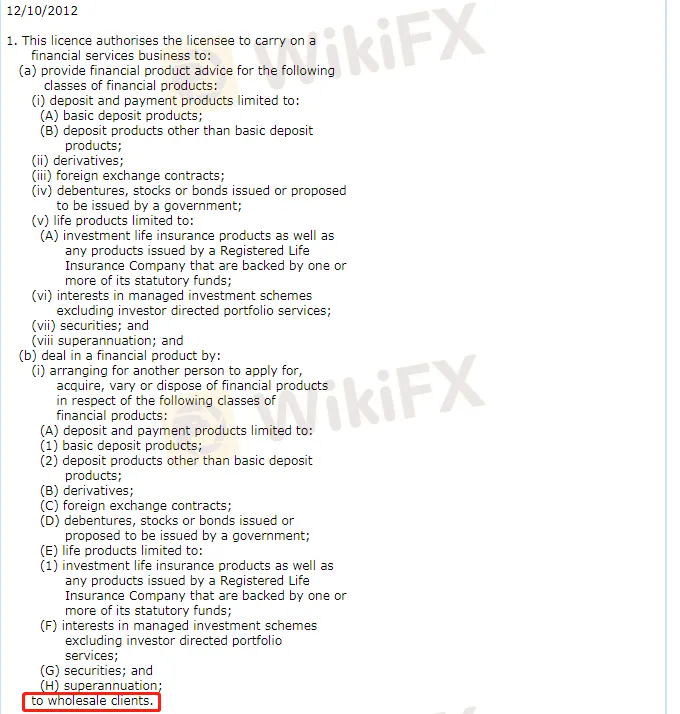 12/10/2012

1. This licence authorises the licensee to carry on a financial services business to:
(a) provide financial product advice for the following classes of financial products:
(i) deposit and payment products limited to:
(A) basic deposit products;
(B) deposit products other than basic deposit products;
(ii) derivatives;
(iii) foreign exchange contracts;
(iv) debentures, stocks or bonds issued or proposed to be issued by a government;
(v) life products limited to:
(A) investment life insurance products as well as any products issued by a Registered Life Insurance Company that are backed by one or more of its statutory funds;
(vi) interests in managed investment schemes excluding investor directed portfolio services;
(vii) securities; and
(viii superannuation; and
(b) deal in a financial product by:
(i) arranging for another person to apply for, acquire, vary or dispose of financial products in respect of the following classes of financial products:
(A) deposit and payment products limited to:
(1) basic deposit products;
(2) deposit products other than basic deposit products;
(B) derivatives;
(C) foreign exchange contracts;
(D) debentures, stocks or bonds issued or proposed to be issued by a government;
(E) life products limited to:
(1) investment life insurance products as well as any products issued by a Registered Life Insurance Company that are backed by one or more of its statutory funds;
(F) interests in managed investment schemes excluding investor directed portfolio services;
(G) securities; and
(H) superannuation;
to wholesale clients.

WikiFX
WikiFX